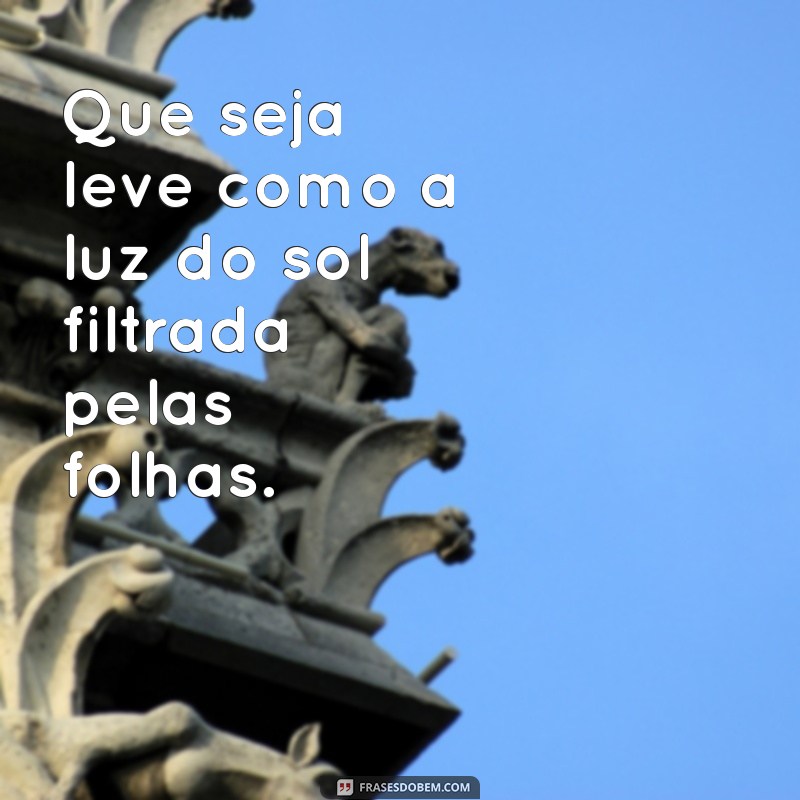 Que seja leve como a luz do sol filtrada pelas folhas.

FRASESDOBEM.COM